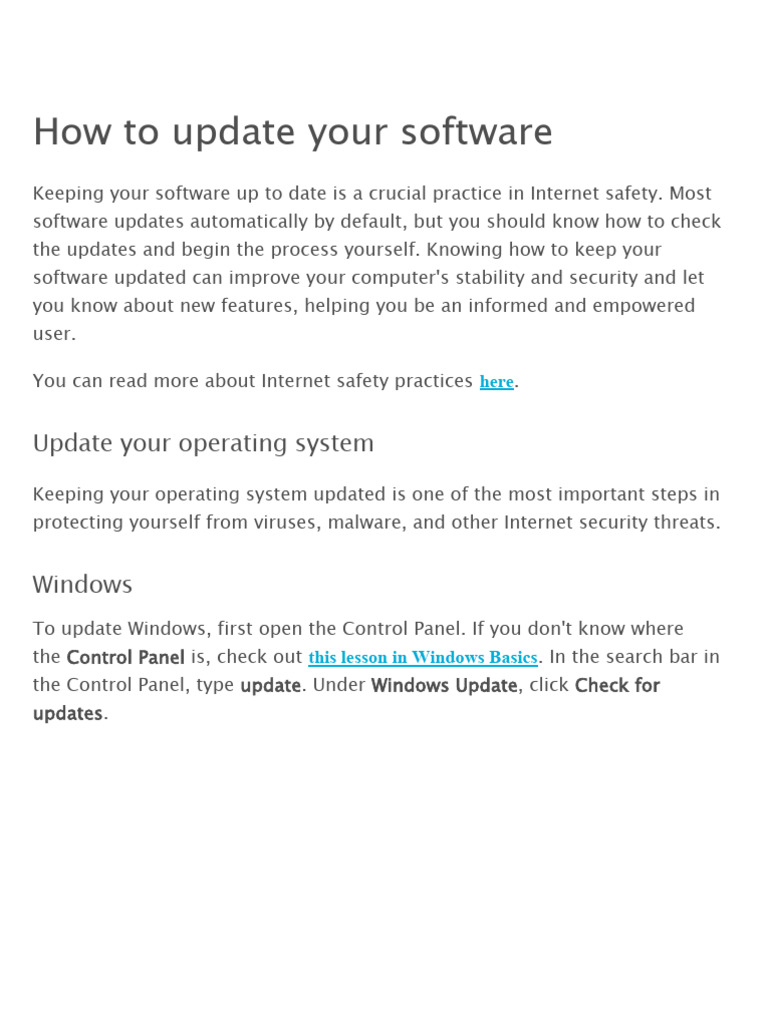 How to update your software

Keeping your software up to date is a crucial practice in Internet safety. Most software updates automatically by default, but you should know how to check the updates and begin the process yourself. Knowing how to keep your software updated can improve your computer's stability and security and let you know about new features, helping you be an informed and empowered user.

You can read more about Internet safety practices here.

Update your operating system

Keeping your operating system updated is one of the most important steps in protecting yourself from viruses, malware, and other Internet security threats.

Windows

To update Windows, first open the Control Panel. If you don't know where the Control Panel is, check out this lesson in Windows Basics. In the search bar in the Control Panel, type update. Under Windows Update, click Check for updates.